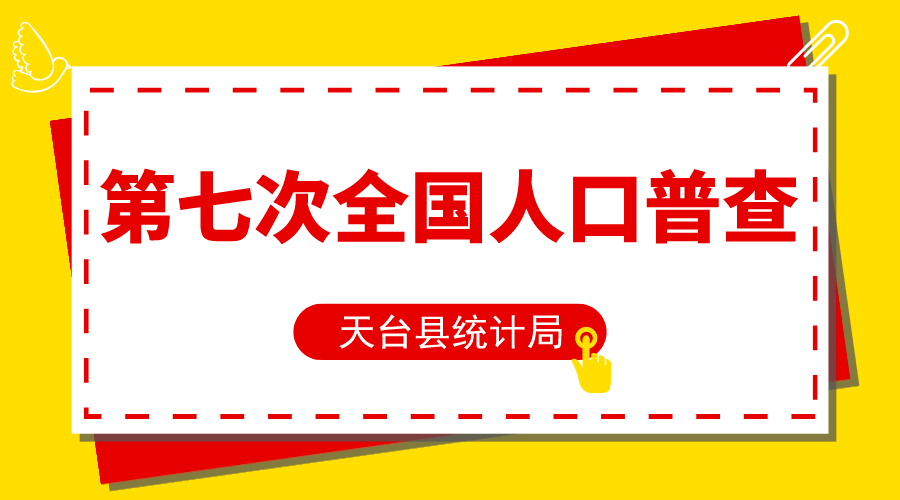 第七次全国人口普查

天台县统计局